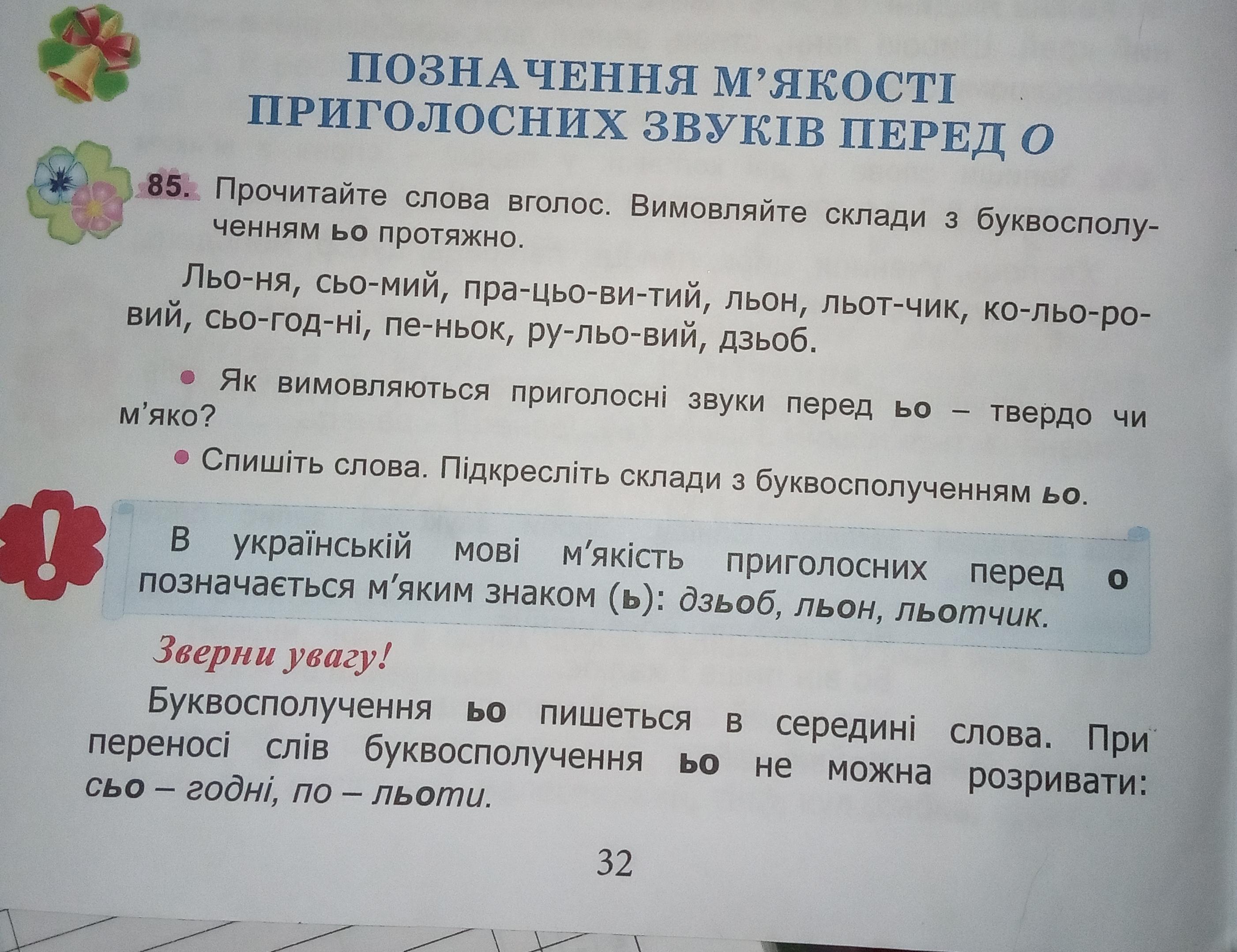 ПОЗНАЧЕННЯ М'ЯКОСТІ ПРИГОЛОСНИХ ЗВУКІВ ПЕРЕД О

85. Прочитайте слова вголос. Вимовляйте склади з буквосполученням ьо протяжно.

Льо-ня, сьо-мий, пра-цьо-ви-тий, льон, льот-чик, ко-льо-ро-вий, сьо-год-ні, пе-ньок, ру-льо-вий, дзьоб.

• Як вимовляються приголосні звуки перед ьо – твердо чи м'яко?

• Спишіть слова. Підкресліть склади з буквосполученням ьо.

!

В українській мові м'якість приголосних перед о позначається м'яким знаком (ь): дзьоб, льон, льотчик.

Зверни увагу!

Буквосполучення ьо пишеться в середині слова. При переносі слів буквосполучення ьо не можна розривати: сьо – годні, по – льоти.

32